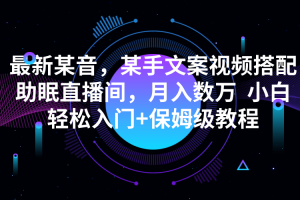 最新某音，某手文案视频搭配助眠直播间，月入数万 小白轻松入门+保姆级教程